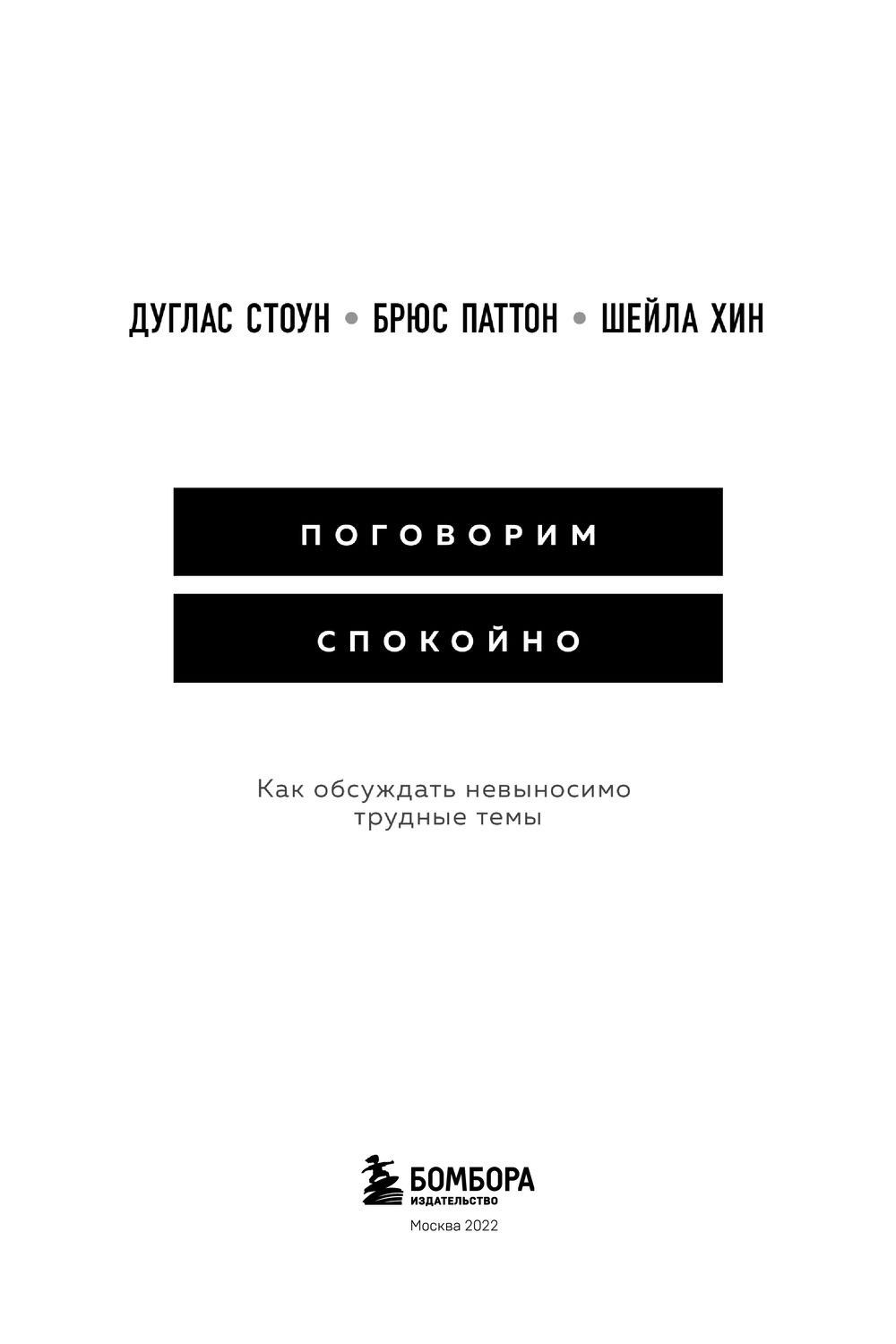 ДУГЛАС СТОУН • БРЮС ПАТТОН • ШЕЙЛА ХИН

ПОГОВОРИМ

СПОКОЙНО

Как обсуждать невыносимо трудные темы

БОМБОРА
ИЗДАТЕЛЬСТВО

Москва 2022